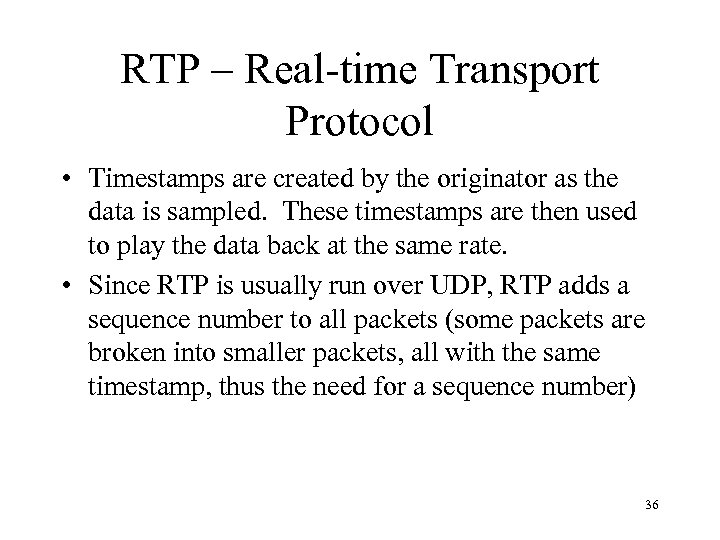 RTP – Real-time Transport Protocol

• Timestamps are created by the originator as the data is sampled. These timestamps are then used to play the data back at the same rate.
• Since RTP is usually run over UDP, RTP adds a sequence number to all packets (some packets are broken into smaller packets, all with the same timestamp, thus the need for a sequence number)

36